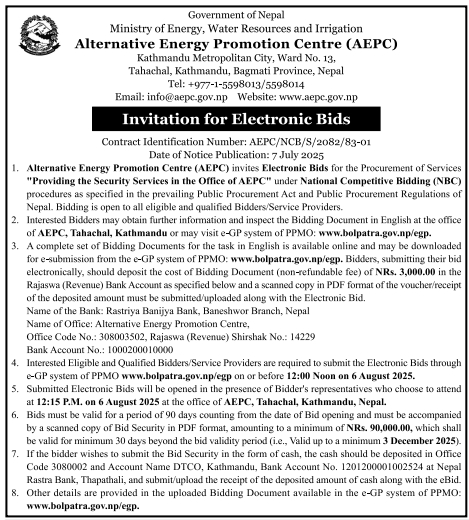 Government of Nepal
Ministry of Energy, Water Resources and Irrigation
Alternative Energy Promotion Centre (AEPC)
Kathmandu Metropolitan City, Ward No. 13,
Tahachal, Kathmandu, Bagmati Province, Nepal
Tel: +977-1-5598013/5598014
Email: info@aepc.gov.np Website: www.aepc.gov.np

Invitation for Electronic Bids

Contract Identification Number: AEPC/NCB/S/2082/83-01
Date of Notice Publication: 7 July 2025

1. Alternative Energy Promotion Centre (AEPC) invites Electronic Bids for the Procurement of Services "Providing the Security Services in the Office of AEPC" under National Competitive Bidding (NBC) procedures as specified in the prevailing Public Procurement Act and Public Procurement Regulations of Nepal. Bidding is open to all eligible and qualified Bidders/Service Providers.
2. Interested Bidders may obtain further information and inspect the Bidding Document in English at the office of AEPC, Tahachal, Kathmandu or may visit e-GP system of PPMO: www.bolpatra.gov.np/egp.
3. A complete set of Bidding Documents for the task in English is available online and may be downloaded for e-submission from the e-GP system of PPMO: www.bolpatra.gov.np/egp. Bidders, submitting their bid electronically, should deposit the cost of Bidding Document (non-refundable fee) of NRs. 3,000.00 in the Rajaswa (Revenue) Bank Account as specified below and a scanned copy in PDF format of the voucher/receipt of the deposited amount must be submitted/uploaded along with the Electronic Bid.
Name of the Bank: Rastriya Banijya Bank, Baneshwor Branch, Nepal
Name of Office: Alternative Energy Promotion Centre,
Office Code No.: 308003502, Rajaswa (Revenue) Shirshak No.: 14229
Bank Account No.: 1000200010000
4. Interested Eligible and Qualified Bidders/Service Providers are required to submit the Electronic Bids through e-GP system of PPMO www.bolpatra.gov.np/egp on or before 12:00 Noon on 6 August 2025.
5. Submitted Electronic Bids will be opened in the presence of Bidder's representatives who choose to attend at 12:15 P.M. on 6 August 2025 at the office of AEPC, Tahachal, Kathmandu, Nepal.
6. Bids must be valid for a period of 90 days counting from the date of Bid opening and must be accompanied by a scanned copy of Bid Security in PDF format, amounting to a minimum of NRs. 90,000.00, which shall be valid for minimum 30 days beyond the bid validity period (i.e., Valid up to a minimum 3 December 2025).
7. If the bidder wishes to submit the Bid Security in the form of cash, the cash should be deposited in Office Code 3080002 and Account Name DTCO, Kathmandu, Bank Account No. 1201200001002524 at Nepal Rastra Bank, Thapathali, and submit/upload the receipt of the deposited amount of cash along with the eBid.
8. Other details are provided in the uploaded Bidding Document available in the e-GP system of PPMO: www.bolpatra.gov.np/egp.